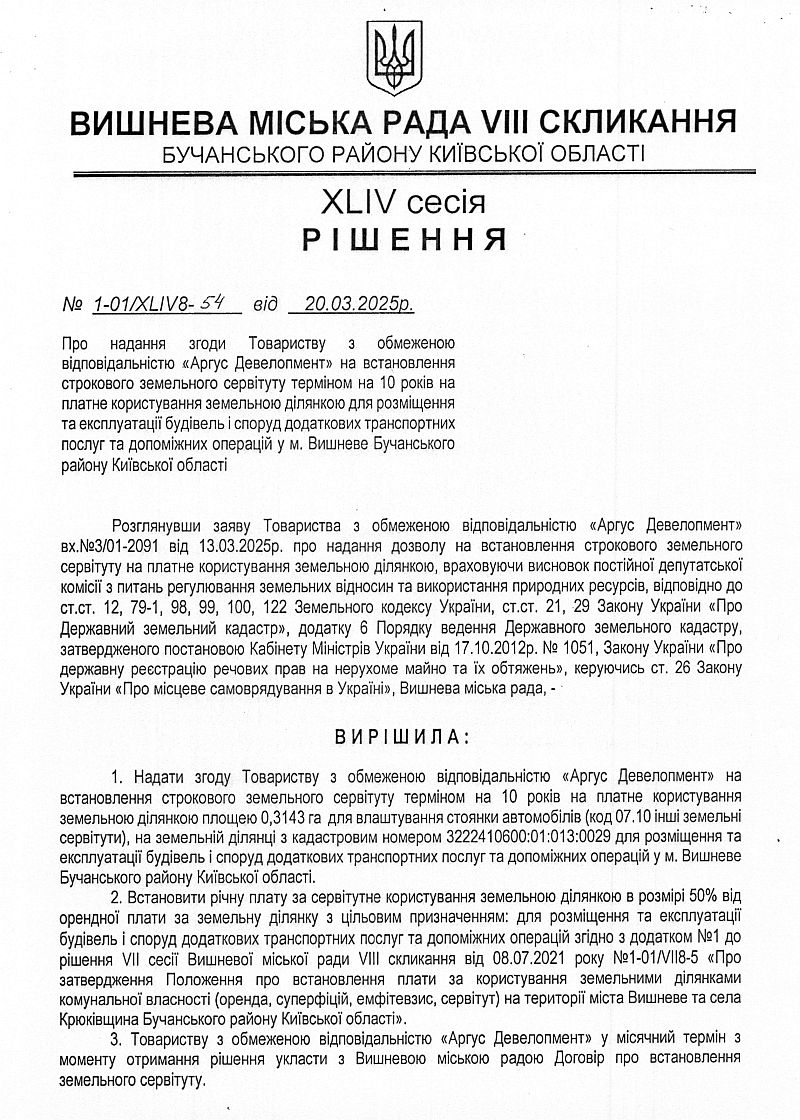 ВИШНЕВА МІСЬКА РАДА VIII СКЛИКАННЯ
БУЧАНСЬКОГО РАЙОНУ КИЇВСЬКОЇ ОБЛАСТІ

XLIV сесія
РІШЕННЯ

№ 1-01/XLIV8-54 від 20.03.2025р.

Про надання згоди Товариству з обмеженою відповідальністю «Аргус Девелопмент» на встановлення строкового земельного сервітуту терміном на 10 років на платне користування земельною ділянкою для розміщення та експлуатації будівель і споруд додаткових транспортних послуг та допоміжних операцій у м. Вишневе Бучанського району Київської області

Розглянувши заяву Товариства з обмеженою відповідальністю «Аргус Девелопмент» вх.№3/01-2091 від 13.03.2025р. про надання дозволу на встановлення строкового земельного сервітуту на платне користування земельною ділянкою, враховуючи висновок постійної депутатської комісії з питань регулювання земельних відносин та використання природних ресурсів, відповідно до ст.ст. 12, 79-1, 98, 99, 100, 122 Земельного кодексу України, ст.ст. 21, 29 Закону України «Про Державний земельний кадастр», додатку 6 Порядку ведення Державного земельного кадастру, затвердженого постановою Кабінету Міністрів України від 17.10.2012р. № 1051, Закону України «Про державну реєстрацію речових прав на нерухоме майно та їх обтяжень», керуючись ст. 26 Закону України «Про місцеве самоврядування в Україні», Вишнева міська рада, -

ВИРІШИЛА:

1. Надати згоду Товариству з обмеженою відповідальністю «Аргус Девелопмент» на встановлення строкового земельного сервітуту терміном на 10 років на платне користування земельною ділянкою площею 0,3143 га для влаштування стоянки автомобілів (код 07.10 інші земельні сервітути), на земельній ділянці з кадастровим номером 3222410600:01:013:0029 для розміщення та експлуатації будівель і споруд додаткових транспортних послуг та допоміжних операцій у м. Вишневе Бучанського району Київської області.

2. Встановити річну плату за сервітутне користування земельною ділянкою в розмірі 50% від орендної плати за земельну ділянку з цільовим призначенням: для розміщення та експлуатації будівель і споруд додаткових транспортних послуг та допоміжних операцій згідно з додатком №1 до рішення VII сесії Вишневої міської ради VIII скликання від 08.07.2021 року №1-01/VII8-5 «Про затвердження Положення про встановлення плати за користування земельними ділянками комунальної власності (оренда, суперфіцій, емфітевзис, сервітут) на території міста Вишневе та села Крюківщина Бучанського району Київської області».

3. Товариству з обмеженою відповідальністю «Аргус Девелопмент» у місячний термін з моменту отримання рішення укласти з Вишневою міською радою Договір про встановлення земельного сервітуту.